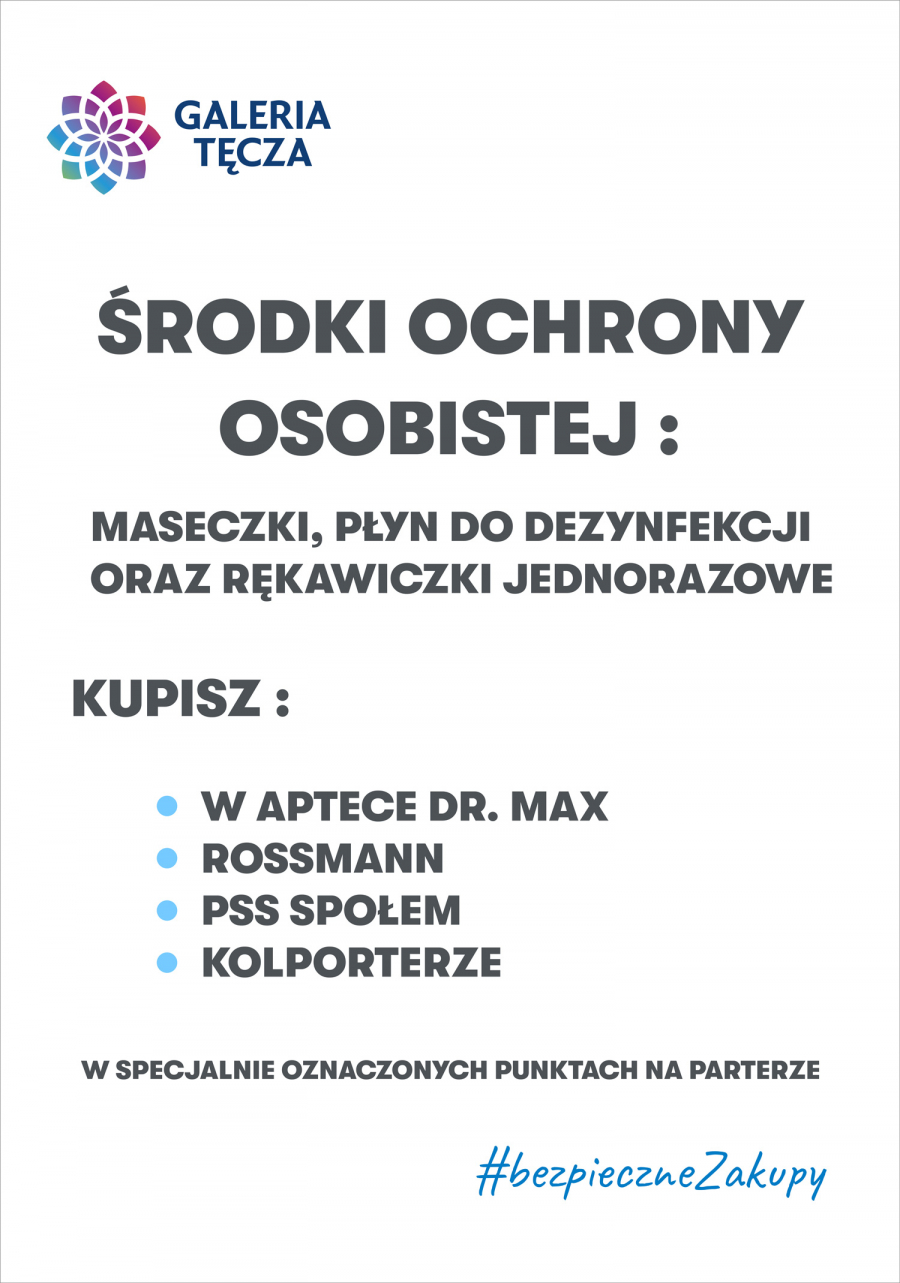 GALERIA TĘCZA

ŚRODKI OCHRONY OSOBISTEJ :

MASECZKI, PŁYN DO DEZYNFEKCJI ORAZ RĘKAWICZKI JEDNORAZOWE

KUPISZ :

- W APTECE DR. MAX
- ROSSMANN
- PSS SPOŁEM
- KOLPORTERZE

W SPECJALNIE OZNACZONYCH PUNKTACH NA PARTERZE

#bezpieczneZakupy